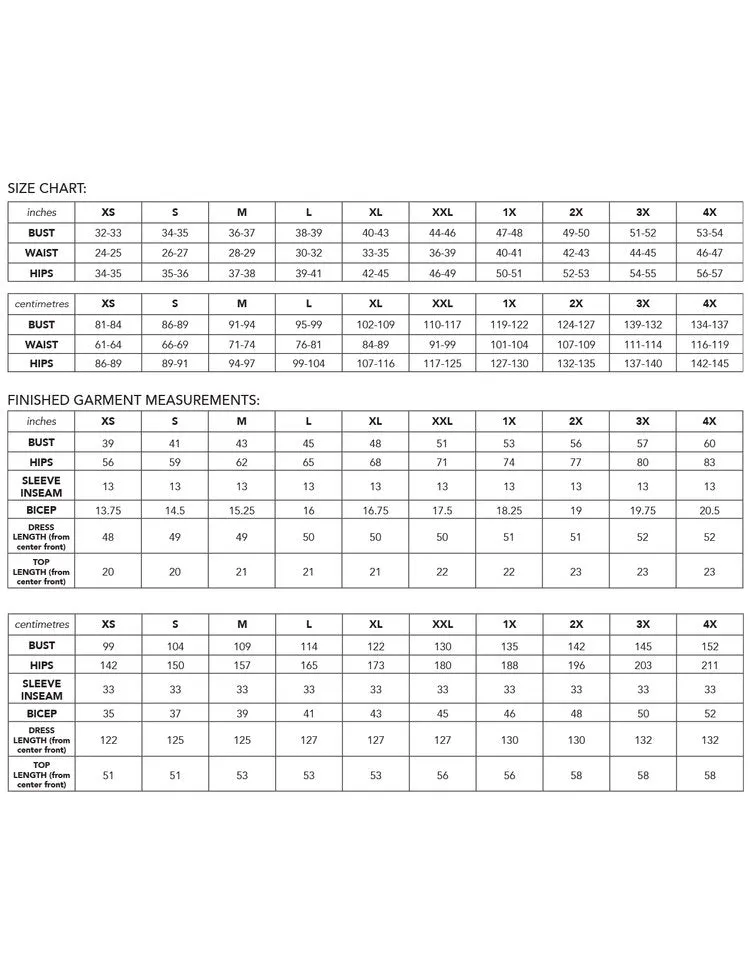 SIZE CHART:

| inches | XS | S | M | L | XL | XXL | 1X | 2X | 3X | 4X |
|---|---|---|---|---|---|---|---|---|---|---|
| BUST | 32-33 | 34-35 | 36-37 | 38-39 | 40-43 | 44-46 | 47-48 | 49-50 | 51-52 | 53-54 |
| WAIST | 24-25 | 26-27 | 28-29 | 30-32 | 33-35 | 36-39 | 40-41 | 42-43 | 44-45 | 46-47 |
| HIPS | 34-35 | 35-36 | 37-38 | 39-41 | 42-45 | 46-49 | 50-51 | 52-53 | 54-55 | 56-57 |

| centimetres | XS | S | M | L | XL | XXL | 1X | 2X | 3X | 4X |
|---|---|---|---|---|---|---|---|---|---|---|
| BUST | 81-84 | 86-89 | 91-94 | 95-99 | 102-109 | 110-117 | 119-122 | 124-127 | 139-132 | 134-137 |
| WAIST | 61-64 | 66-69 | 71-74 | 76-81 | 84-89 | 91-99 | 101-104 | 107-109 | 111-114 | 116-119 |
| HIPS | 86-89 | 89-91 | 94-97 | 99-104 | 107-116 | 117-125 | 127-130 | 132-135 | 137-140 | 142-145 |

FINISHED GARMENT MEASUREMENTS:

| inches | XS | S | M | L | XL | XXL | 1X | 2X | 3X | 4X |
|---|---|---|---|---|---|---|---|---|---|---|
| BUST | 39 | 41 | 43 | 45 | 48 | 51 | 53 | 56 | 57 | 60 |
| HIPS | 56 | 59 | 62 | 65 | 68 | 71 | 74 | 77 | 80 | 83 |
| SLEEVE INSEAM | 13 | 13 | 13 | 13 | 13 | 13 | 13 | 13 | 13 | 13 |
| BICEP | 13.75 | 14.5 | 15.25 | 16 | 16.75 | 17.5 | 18.25 | 19 | 19.75 | 20.5 |
| DRESS LENGTH (from center front) | 48 | 49 | 49 | 50 | 50 | 50 | 51 | 51 | 52 | 52 |
| TOP LENGTH (from center front) | 20 | 20 | 21 | 21 | 21 | 22 | 22 | 23 | 23 | 23 |

| centimetres | XS | S | M | L | XL | XXL | 1X | 2X | 3X | 4X |
|---|---|---|---|---|---|---|---|---|---|---|
| BUST | 99 | 104 | 109 | 114 | 122 | 130 | 135 | 142 | 145 | 152 |
| HIPS | 142 | 150 | 157 | 165 | 173 | 180 | 188 | 196 | 203 | 211 |
| SLEEVE INSEAM | 33 | 33 | 33 | 33 | 33 | 33 | 33 | 33 | 33 | 33 |
| BICEP | 35 | 37 | 39 | 41 | 43 | 45 | 46 | 48 | 50 | 52 |
| DRESS LENGTH (from center front) | 122 | 125 | 125 | 127 | 127 | 127 | 130 | 130 | 132 | 132 |
| TOP LENGTH (from center front) | 51 | 51 | 53 | 53 | 53 | 56 | 56 | 58 | 58 | 58 |